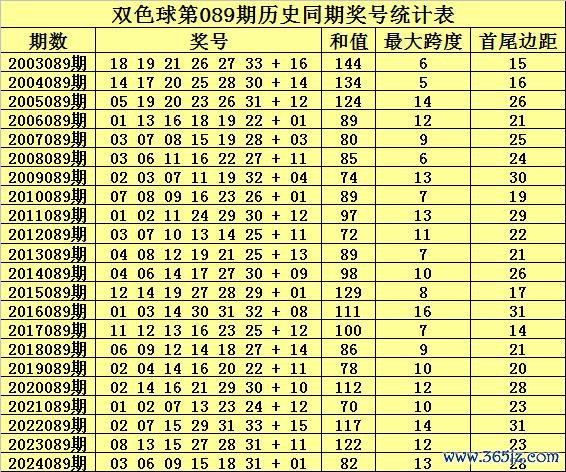 双色球第089期历史同期奖号统计表

| 期数 | 奖号 | 和值 | 最大跨度 | 首尾边距 |
|---|---|---|---|---|
| 2003089期 | 18 19 21 26 27 33 + 16 | 144 | 6 | 15 |
| 2004089期 | 14 17 20 25 28 30 + 14 | 134 | 5 | 16 |
| 2005089期 | 05 19 20 23 26 31 + 12 | 124 | 14 | 26 |
| 2006089期 | 01 13 16 18 19 22 + 01 | 89 | 12 | 21 |
| 2007089期 | 03 07 08 15 19 28 + 03 | 80 | 9 | 25 |
| 2008089期 | 03 06 11 16 22 27 + 11 | 85 | 6 | 24 |
| 2009089期 | 02 03 07 11 19 32 + 04 | 74 | 13 | 30 |
| 2010089期 | 07 08 09 16 23 26 + 01 | 89 | 7 | 19 |
| 2011089期 | 01 02 11 24 29 30 + 12 | 97 | 13 | 29 |
| 2012089期 | 03 07 10 13 14 25 + 11 | 72 | 11 | 22 |
| 2013089期 | 04 08 12 19 21 25 + 13 | 89 | 7 | 21 |
| 2014089期 | 04 06 14 17 27 30 + 09 | 98 | 10 | 26 |
| 2015089期 | 12 14 19 27 28 29 + 01 | 129 | 8 | 17 |
| 2016089期 | 01 03 14 30 31 32 + 08 | 111 | 16 | 31 |
| 2017089期 | 11 12 13 16 23 25 + 12 | 100 | 7 | 14 |
| 2018089期 | 06 09 12 14 18 27 + 14 | 86 | 9 | 21 |
| 2019089期 | 02 04 14 16 20 22 + 11 | 78 | 10 | 20 |
| 2020089期 | 02 14 16 21 29 30 + 10 | 112 | 12 | 28 |
| 2021089期 | 01 02 07 13 23 24 + 12 | 70 | 10 | 23 |
| 2022089期 | 02 07 15 29 31 33 + 15 | 117 | 14 | 31 |
| 2023089期 | 08 13 15 27 28 31 + 11 | 122 | 12 | 23 |
| 2024089期 | 03 06 09 15 18 31 + 01 | 82 | 13 | 28 |

www.365jz.com